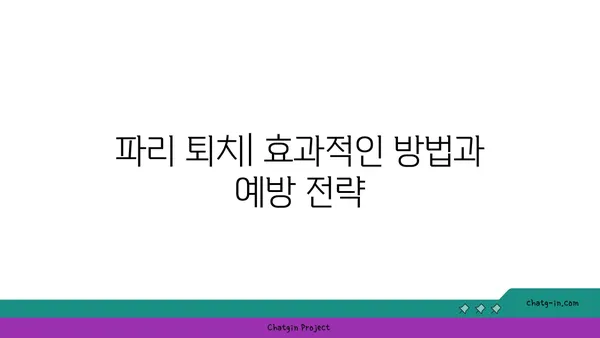 파리 퇴치| 효과적인 방법과 예방 전략

chatg-in.com

Chatgin Project